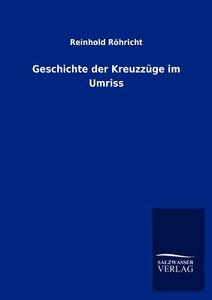 Reinhold Röhricht

Geschichte der Kreuzzüge im Umriss

SALZWASSER
VERLAG